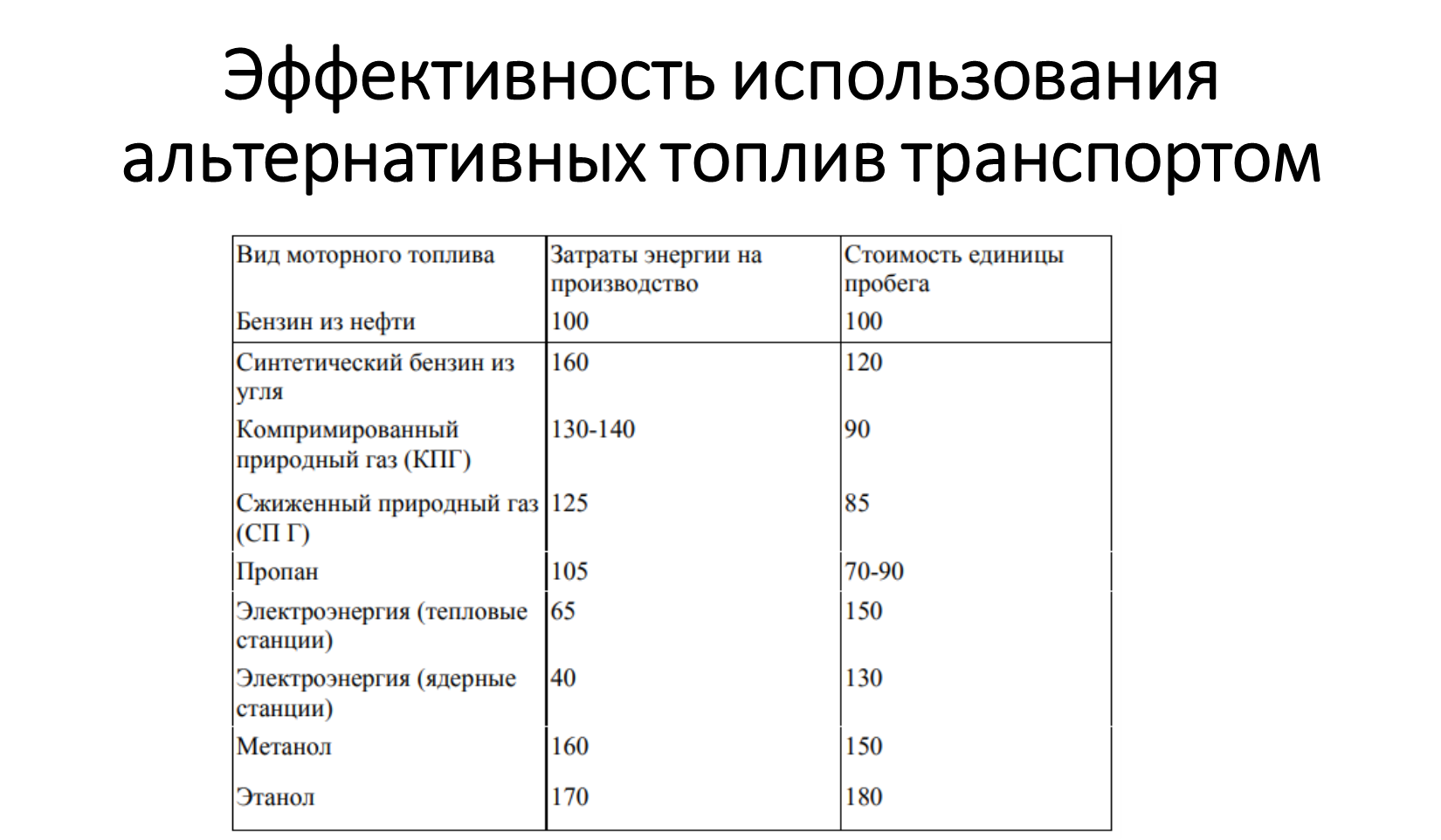 Эффективность использования альтернативных топлив транспортом

| Вид моторного топлива | Затраты энергии на производство | Стоимость единицы пробега |
|---|---|---|
| Бензин из нефти | 100 | 100 |
| Синтетический бензин из угля | 160 | 120 |
| Компримированный природный газ (КПГ) | 130-140 | 90 |
| Сжиженный природный газ (СП Г) | 125 | 85 |
| Пропан | 105 | 70-90 |
| Электроэнергия (тепловые станции) | 65 | 150 |
| Электроэнергия (ядерные станции) | 40 | 130 |
| Метанол | 160 | 150 |
| Этанол | 170 | 180 |